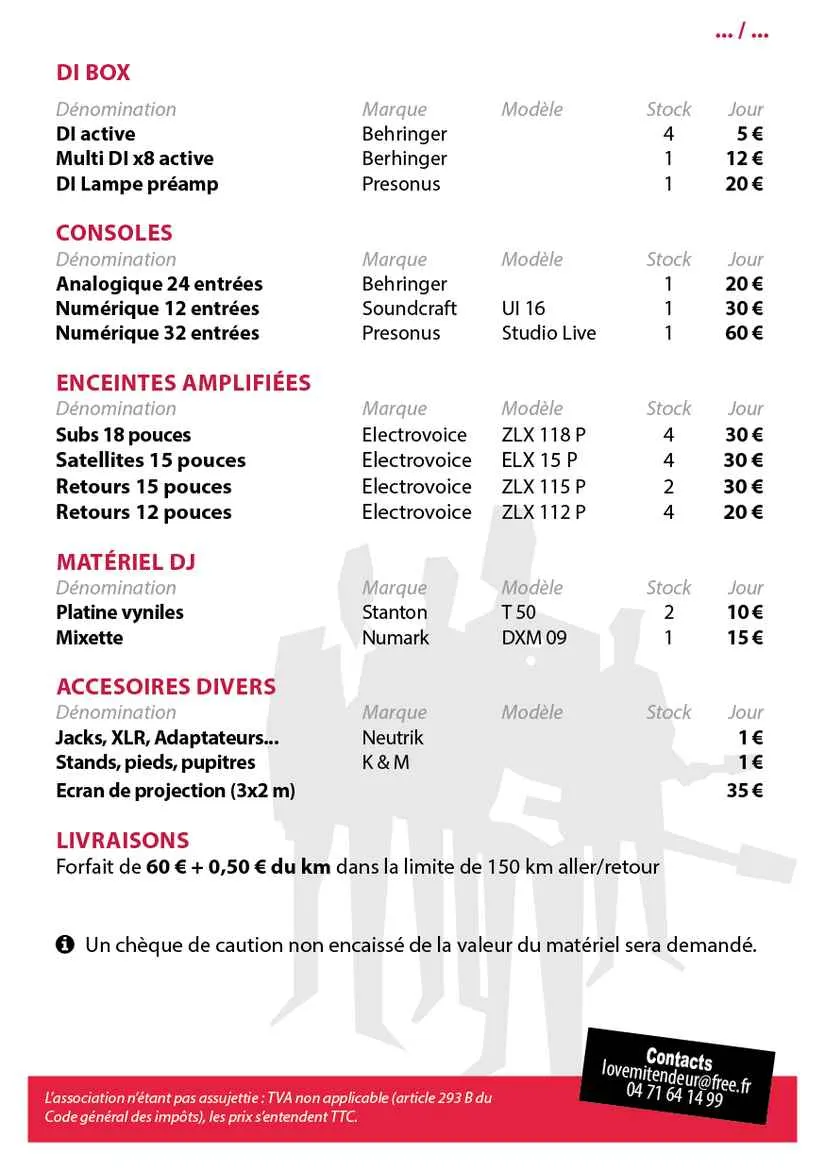 ... / ...

DI BOX

| Dénomination | Marque | Modèle | Stock | Jour |
|---|---|---|---|---|
| DI active | Behringer | | 4 | 5 € |
| Multi DI x8 active | Berhinger | | 1 | 12 € |
| DI Lampe préamp | Presonus | | 1 | 20 € |

CONSOLES

| Dénomination | Marque | Modèle | Stock | Jour |
|---|---|---|---|---|
| Analogique 24 entrées | Behringer | | 1 | 20 € |
| Numérique 12 entrées | Soundcraft | UI 16 | 1 | 30 € |
| Numérique 32 entrées | Presonus | Studio Live | 1 | 60 € |

ENCEINTES AMPLIFIÉES

| Dénomination | Marque | Modèle | Stock | Jour |
|---|---|---|---|---|
| Subs 18 pouces | Electrovoice | ZLX 118 P | 4 | 30 € |
| Satellites 15 pouces | Electrovoice | ELX 15 P | 4 | 30 € |
| Retours 15 pouces | Electrovoice | ZLX 115 P | 2 | 30 € |
| Retours 12 pouces | Electrovoice | ZLX 112 P | 4 | 20 € |

MATÉRIEL DJ

| Dénomination | Marque | Modèle | Stock | Jour |
|---|---|---|---|---|
| Platine vyniles | Stanton | T 50 | 2 | 10 € |
| Mixette | Numark | DXM 09 | 1 | 15 € |

ACCESOIRES DIVERS

| Dénomination | Marque | Modèle | Stock | Jour |
|---|---|---|---|---|
| Jacks, XLR, Adaptateurs... | Neutrik | | | 1 € |
| Stands, pieds, pupitres | K & M | | | 1 € |
| Ecran de projection (3x2 m) | | | | 35 € |

LIVRAISONS
Forfait de 60 € + 0,50 € du km dans la limite de 150 km aller/retour

Un chèque de caution non encaissé de la valeur du matériel sera demandé.

Contacts
lovemitendeur@free.fr
04 71 64 14 99

L'association n'étant pas assujettie : TVA non applicable (article 293 B du Code général des impôts), les prix s'entendent TTC.